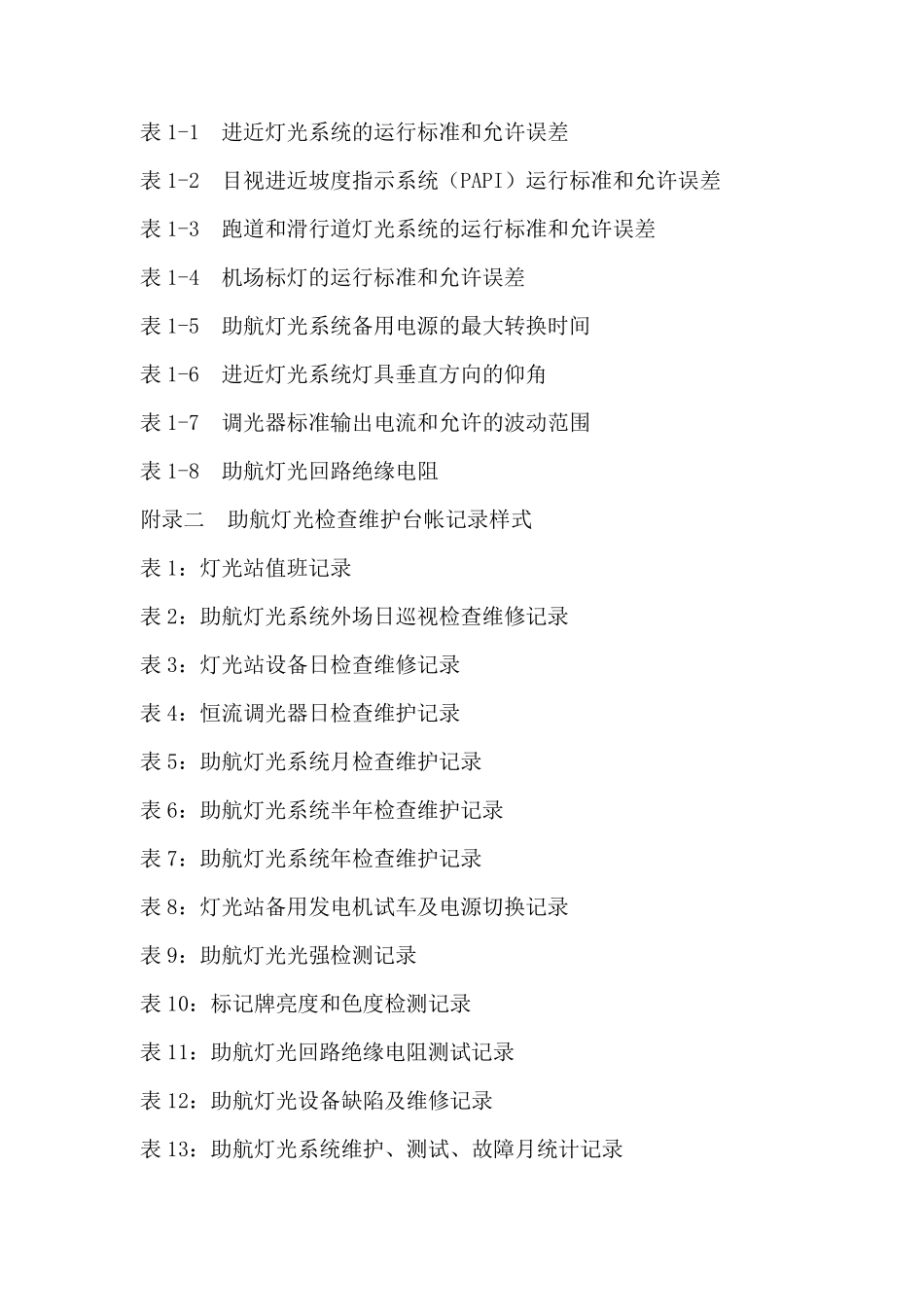 表 1-1　进近灯光系统的运行标准和允许误差

表 1-2　目视进近坡度指示系统（PAPI）运行标准和允许误差

表 1-3　跑道和滑行道灯光系统的运行标准和允许误差

表 1-4　机场标灯的运行标准和允许误差

表 1-5　助航灯光系统备用电源的最大转换时间

表 1-6　进近灯光系统灯具垂直方向的仰角

表 1-7　调光器标准输出电流和允许的波动范围

表 1-8　助航灯光回路绝缘电阻

附录二　助航灯光检查维护台帐记录样式

表 1：灯光站值班记录

表 2：助航灯光系统外场日巡视检查维修记录

表 3：灯光站设备日检查维修记录

表 4：恒流调光器日检查维护记录

表 5：助航灯光系统月检查维护记录

表 6：助航灯光系统半年检查维护记录

表 7：助航灯光系统年检查维护记录

表 8：灯光站备用发电机试车及电源切换记录

表 9：助航灯光光强检测记录

表 10：标记牌亮度和色度检测记录

表 11：助航灯光回路绝缘电阻测试记录

表 12：助航灯光设备缺陷及维修记录

表 13：助航灯光系统维护、测试、故障月统计记录